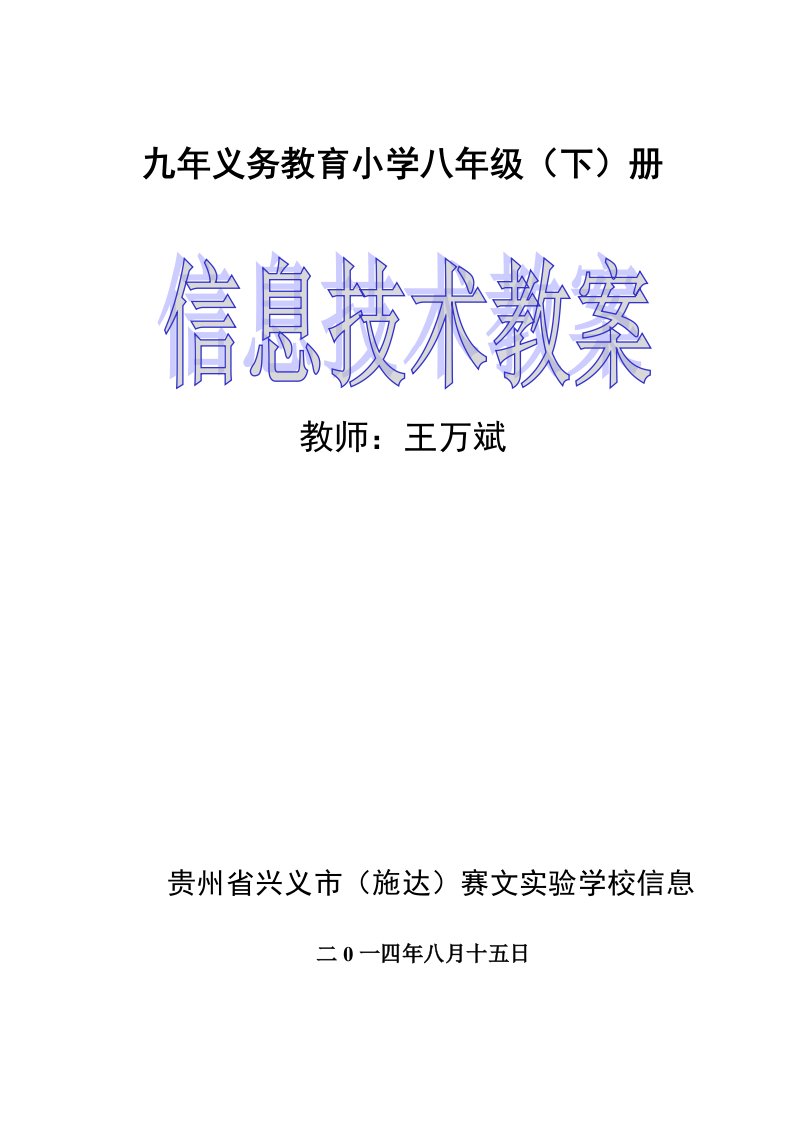 九年义务教育小学八年级（下）册

信息技术教案

教师：王万斌

贵州省兴义市（施达）赛文实验学校信息

二 0 一四年八月十五日